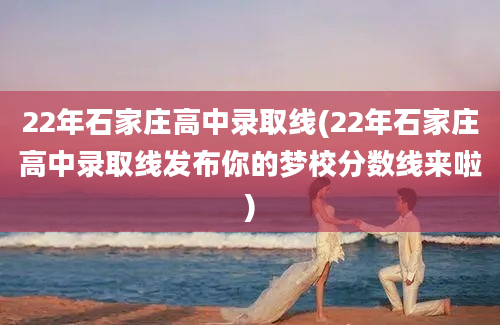 22年石家庄高中录取线(22年石家庄高中录取线发布你的梦校分数线来啦)